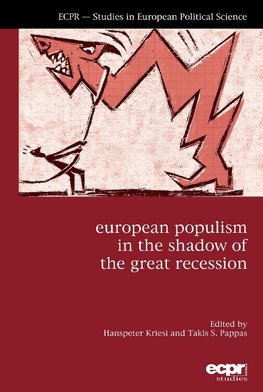 ECPR — Studies in European Political Science

european populism in the shadow of the great recession

Edited by
Hanspeter Kriesi and Takis S. Pappas

ecpr
studies